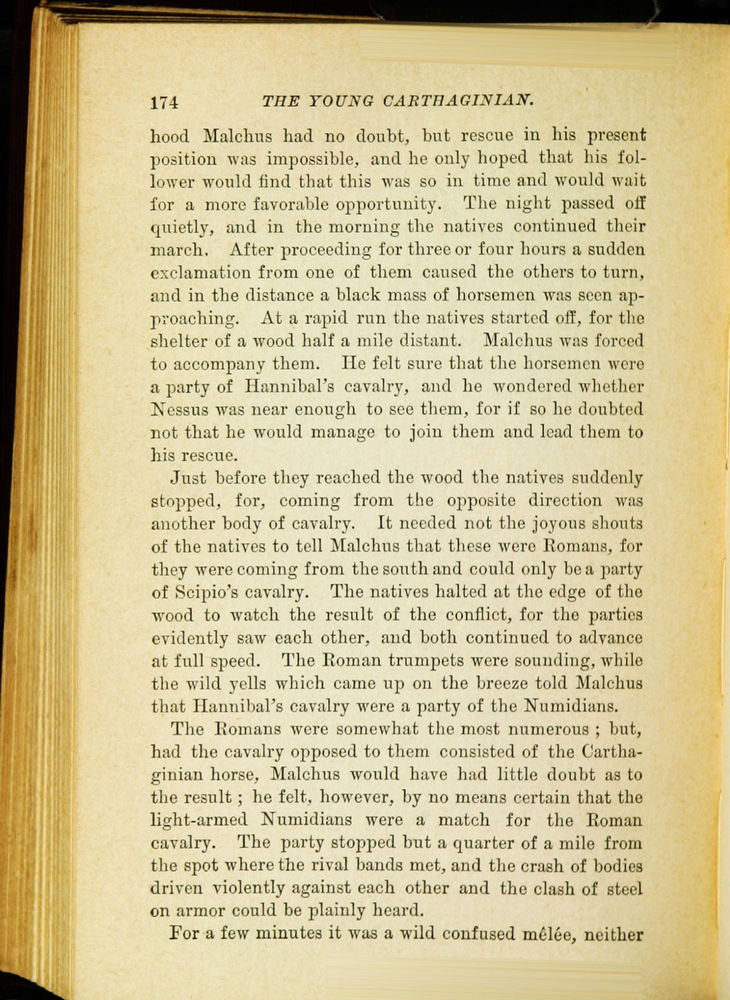 174 THE YOUNG CARTHAGINIAN.

hood Malchus had no doubt, but rescue in his present position was impossible, and he only hoped that his follower would find that this was so in time and would wait for a more favorable opportunity. The night passed off quietly, and in the morning the natives continued their march. After proceeding for three or four hours a sudden exclamation from one of them caused the others to turn, and in the distance a black mass of horsemen was seen approaching. At a rapid run the natives started off, for the shelter of a wood half a mile distant. Malchus was forced to accompany them. He felt sure that the horsemen were a party of Hannibal's cavalry, and he wondered whether Nessus was near enough to see them, for if so he doubted not that he would manage to join them and lead them to his rescue.

Just before they reached the wood the natives suddenly stopped, for, coming from the opposite direction was another body of cavalry. It needed not the joyous shouts of the natives to tell Malchus that these were Romans, for they were coming from the south and could only be a party of Scipio's cavalry. The natives halted at the edge of the wood to watch the result of the conflict, for the parties evidently saw each other, and both continued to advance at full speed. The Roman trumpets were sounding, while the wild yells which came up on the breeze told Malchus that Hannibal's cavalry were a party of the Numidians.

The Romans were somewhat the most numerous ; but, had the cavalry opposed to them consisted of the Carthaginian horse, Malchus would have had little doubt as to the result ; he felt, however, by no means certain that the light-armed Numidians were a match for the Roman cavalry. The party stopped but a quarter of a mile from the spot where the rival bands met, and the crash of bodies driven violently against each other and the clash of steel on armor could be plainly heard.

For a few minutes it was a wild confused mêlée, neither